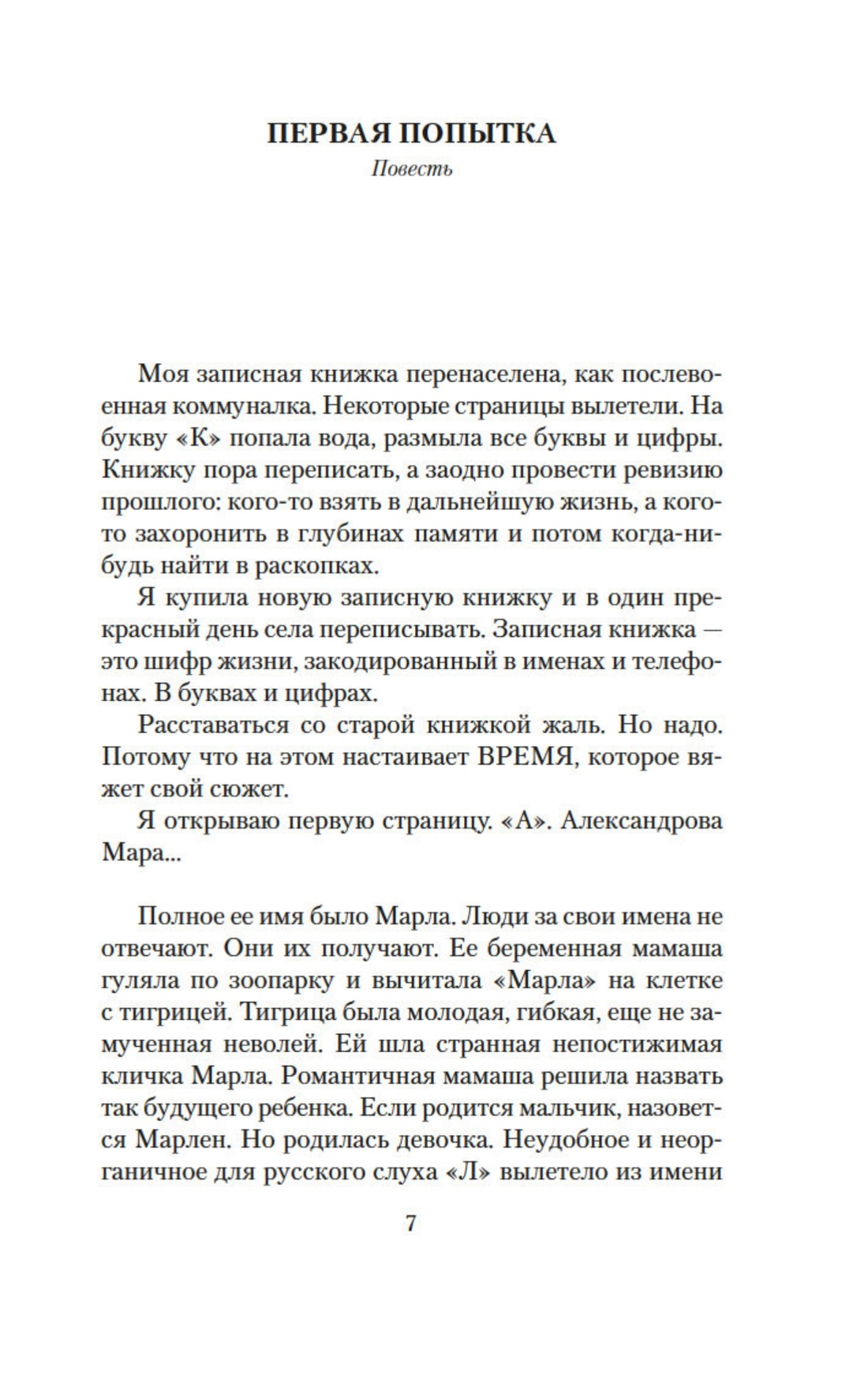 ПЕРВАЯ ПОПЫТКА
Повесть

Моя записная книжка перенаселена, как послевоенная коммуналка. Некоторые страницы вылетели. На букву «К» попала вода, размыла все буквы и цифры. Книжку пора переписать, а заодно провести ревизию прошлого: кого-то взять в дальнейшую жизнь, а кого-то захоронить в глубинах памяти и потом когда-нибудь найти в раскопках.

Я купила новую записную книжку и в один прекрасный день села переписывать. Записная книжка — это шифр жизни, закодированный в именах и телефонах. В буквах и цифрах.

Расставаться со старой книжкой жаль. Но надо. Потому что на этом настаивает ВРЕМЯ, которое вяжет свой сюжет.

Я открываю первую страницу. «А». Александрова Мара...

Полное ее имя было Марла. Люди за свои имена не отвечают. Они их получают. Ее беременная мамаша гуляла по зоопарку и вычитала «Марла» на клетке с тигрицей. Тигрица была молодая, гибкая, еще не замученная неволей. Ей шла странная непостижимая кличка Марла. Романтичная мамаша решила назвать так будущего ребенка. Если родится мальчик, назовется Марлен. Но родилась девочка. Неудобное и неорганичное для русского слуха «Л» вылетело из имени

7